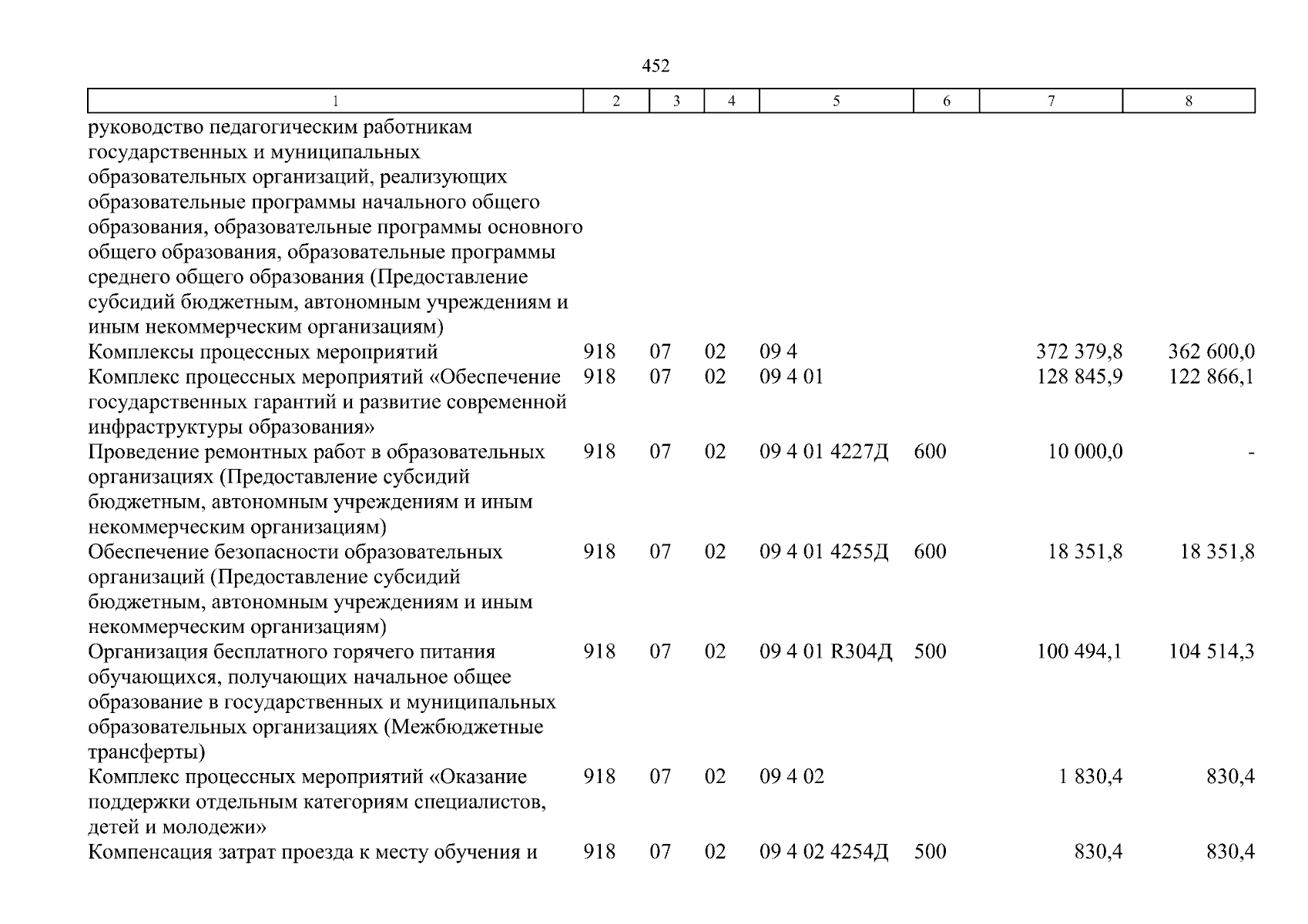 452

| 1 | 2 | 3 | 4 | 5 | 6 | 7 | 8 |
|---|---|---|---|---|---|---|---|
| руководство педагогическим работникам государственных и муниципальных образовательных организаций, реализующих образовательные программы начального общего образования, образовательные программы основного общего образования, образовательные программы среднего общего образования (Предоставление субсидий бюджетным, автономным учреждениям и иным некоммерческим организациям) | | | | | | | |
| Комплексы процессных мероприятий | 918 | 07 | 02 | 09 4 | | 372 379,8 | 362 600,0 |
| Комплекс процессных мероприятий «Обеспечение государственных гарантий и развитие современной инфраструктуры образования» | 918 | 07 | 02 | 09 4 01 | | 128 845,9 | 122 866,1 |
| Проведение ремонтных работ в образовательных организациях (Предоставление субсидий бюджетным, автономным учреждениям и иным некоммерческим организациям) | 918 | 07 | 02 | 09 4 01 4227Д | 600 | 10 000,0 | - |
| Обеспечение безопасности образовательных организаций (Предоставление субсидий бюджетным, автономным учреждениям и иным некоммерческим организациям) | 918 | 07 | 02 | 09 4 01 4255Д | 600 | 18 351,8 | 18 351,8 |
| Организация бесплатного горячего питания обучающихся, получающих начальное общее образование в государственных и муниципальных образовательных организациях (Межбюджетные трансферты) | 918 | 07 | 02 | 09 4 01 R304Д | 500 | 100 494,1 | 104 514,3 |
| Комплекс процессных мероприятий «Оказание поддержки отдельным категориям специалистов, детей и молодежи» | 918 | 07 | 02 | 09 4 02 | | 1 830,4 | 830,4 |
| Компенсация затрат проезда к месту обучения и | 918 | 07 | 02 | 09 4 02 4254Д | 500 | 830,4 | 830,4 |